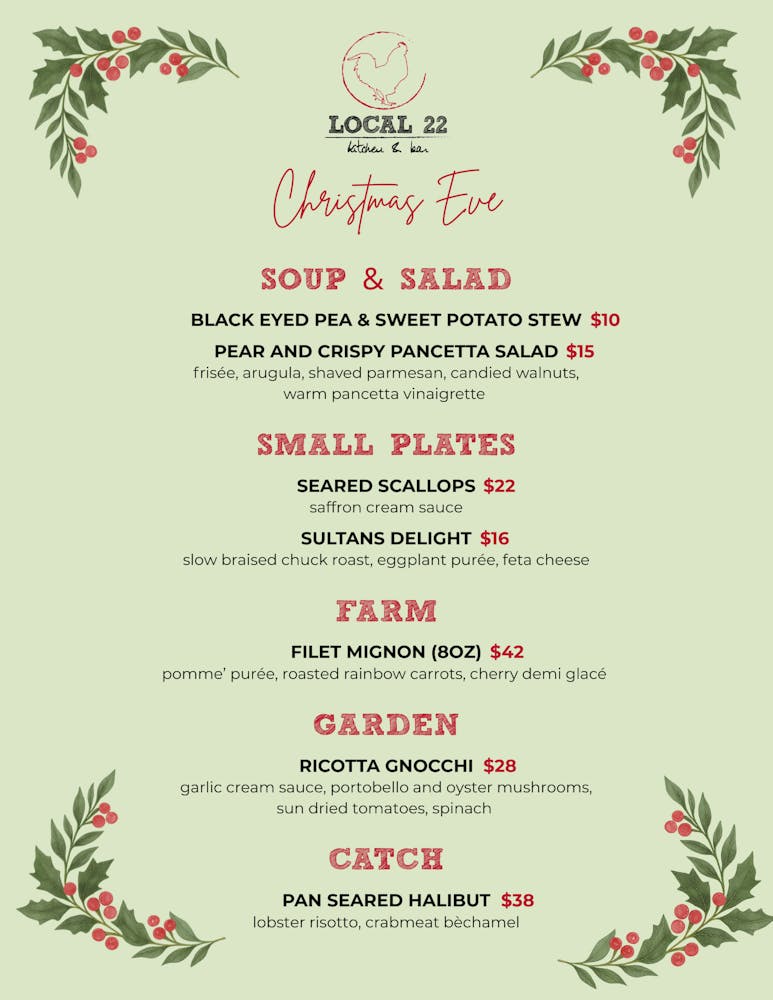 LOCAL 22
kitchen & bar

Christmas Eve

SOUP & SALAD

BLACK EYED PEA & SWEET POTATO STEW $10

PEAR AND CRISPY PANCETTA SALAD $15
frisée, arugula, shaved parmesan, candied walnuts, warm pancetta vinaigrette

SMALL PLATES

SEARED SCALLOPS $22
saffron cream sauce

SULTANS DELIGHT $16
slow braised chuck roast, eggplant purée, feta cheese

FARM

FILET MIGNON (8OZ) $42
pomme' purée, roasted rainbow carrots, cherry demi glacé

GARDEN

RICOTTA GNOCCHI $28
garlic cream sauce, portobello and oyster mushrooms, sun dried tomatoes, spinach

CATCH

PAN SEARED HALIBUT $38
lobster risotto, crabmeat bèchamel